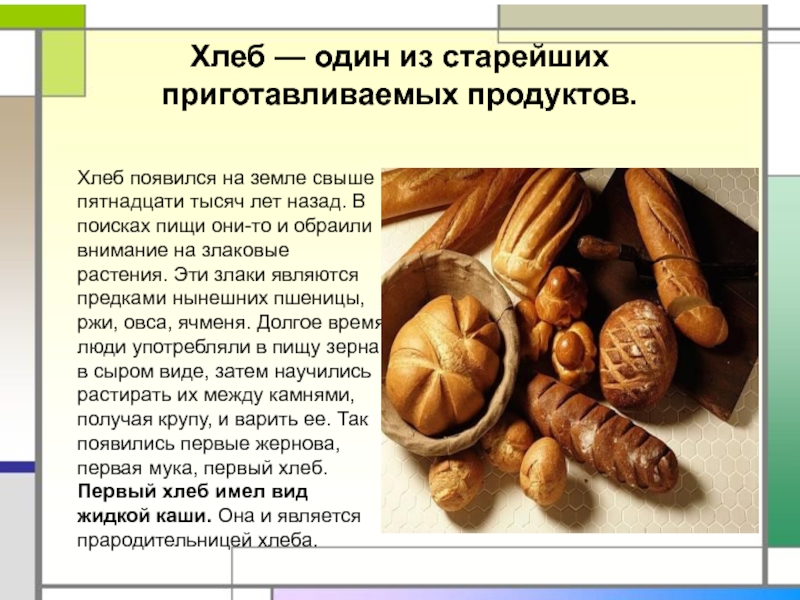 Хлеб — один из старейших приготавливаемых продуктов.

Хлеб появился на земле свыше пятнадцати тысяч лет назад. В поисках пищи они-то и обраили внимание на злаковые растения. Эти злаки являются предками нынешних пшеницы, ржи, овса, ячменя. Долгое время люди употребляли в пищу зерна в сыром виде, затем научились растирать их между камнями, получая крупу, и варить ее. Так появились первые жернова, первая мука, первый хлеб. Первый хлеб имел вид жидкой каши. Она и является прародительницей хлеба.